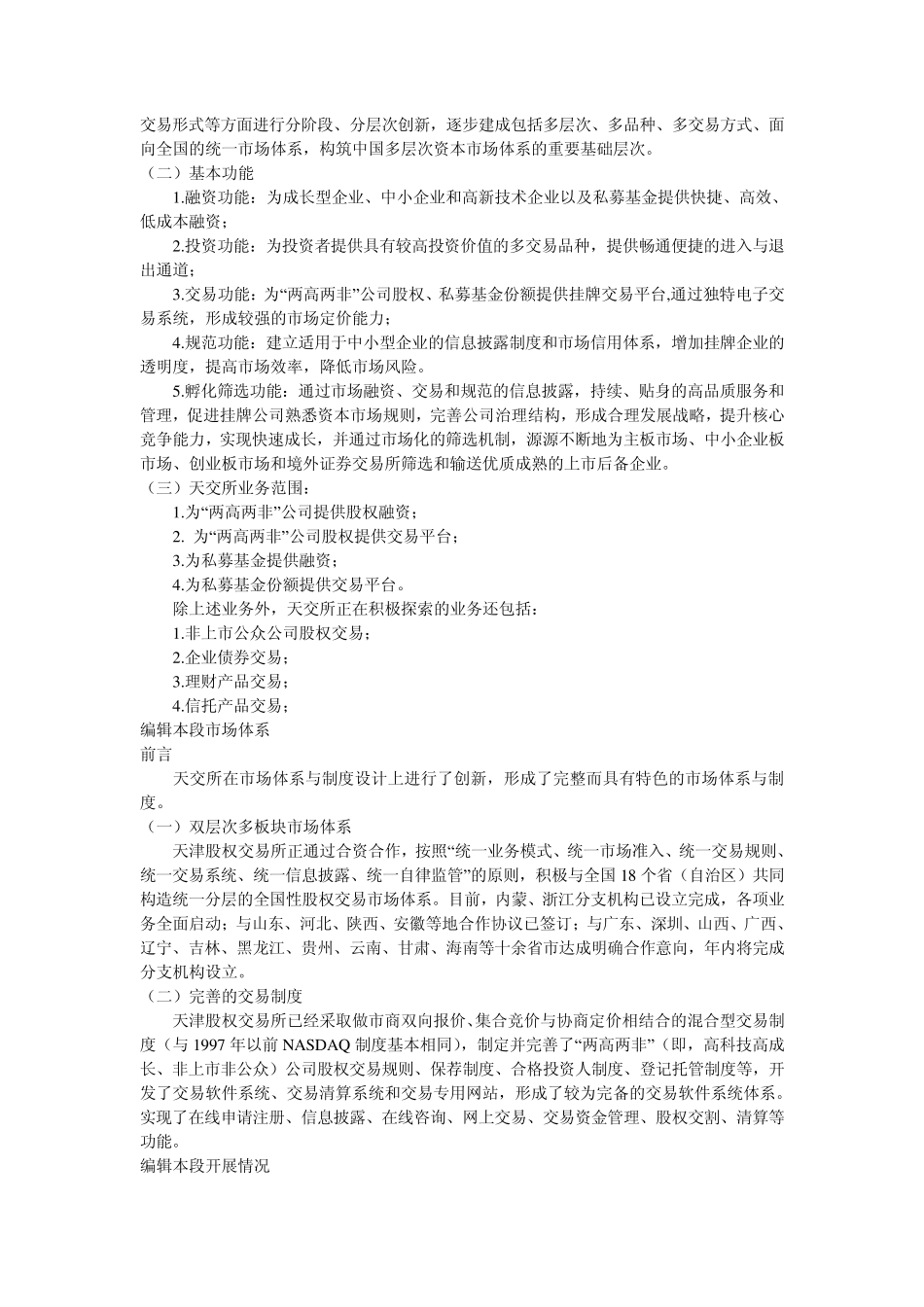 交易形式等方面进行分阶段、分层次创新，逐步建成包括多层次、多品种、多交易方式、面向全国的统一市场体系，构筑中国多层次资本市场体系的重要基础层次。
（二）基本功能

1.融资功能：为成长型企业、中小企业和高新技术企业以及私募基金提供快捷、高效、低成本融资；

2.投资功能：为投资者提供具有较高投资价值的多交易品种，提供畅通便捷的进入与退出通道；

3.交易功能：为“两高两非”公司股权、私募基金份额提供挂牌交易平台,通过独特电子交易系统，形成较强的市场定价能力；

4.规范功能：建立适用于中小型企业的信息披露制度和市场信用体系，增加挂牌企业的透明度，提高市场效率，降低市场风险。

5.孵化筛选功能：通过市场融资、交易和规范的信息披露，持续、贴身的高品质服务和管理，促进挂牌公司熟悉资本市场规则，完善公司治理结构，形成合理发展战略，提升核心竞争能力，实现快速成长，并通过市场化的筛选机制，源源不断地为主板市场、中小企业板市场、创业板市场和境外证券交易所筛选和输送优质成熟的上市后备企业。
（三）天交所业务范围：

1.为“两高两非”公司提供股权融资；

2. 为“两高两非”公司股权提供交易平台；

3.为私募基金提供融资；

4.为私募基金份额提供交易平台。

除上述业务外，天交所正在积极探索的业务还包括：

1.非上市公众公司股权交易；

2.企业债券交易；

3.理财产品交易；

4.信托产品交易；
编辑本段市场体系
前言

天交所在市场体系与制度设计上进行了创新，形成了完整而具有特色的市场体系与制度。
（一）双层次多板块市场体系

天津股权交易所正通过合资合作，按照“统一业务模式、统一市场准入、统一交易规则、统一交易系统、统一信息披露、统一自律监管”的原则，积极与全国 18 个省（自治区）共同构造统一分层的全国性股权交易市场体系。目前，内蒙、浙江分支机构已设立完成，各项业务全面启动；与山东、河北、陕西、安徽等地合作协议已签订；与广东、深圳、山西、广西、辽宁、吉林、黑龙江、贵州、云南、甘肃、海南等十余省市达成明确合作意向，年内将完成分支机构设立。
（二）完善的交易制度

天津股权交易所已经采取做市商双向报价、集合竞价与协商定价相结合的混合型交易制度（与 1997 年以前 NASDAQ 制度基本相同），制定并完善了“两高两非”（即，高科技高成长、非上市非公众）公司股权交易规则、保荐制度、合格投资人制度、登记托管制度等，开发了交易软件系统、交易清算系统和交易专用网站，形成了较为完备的交易软件系统体系。实现了在线申请注册、信息披露、在线咨询、网上交易、交易资金管理、股权交割、清算等功能。
编辑本段开展情况